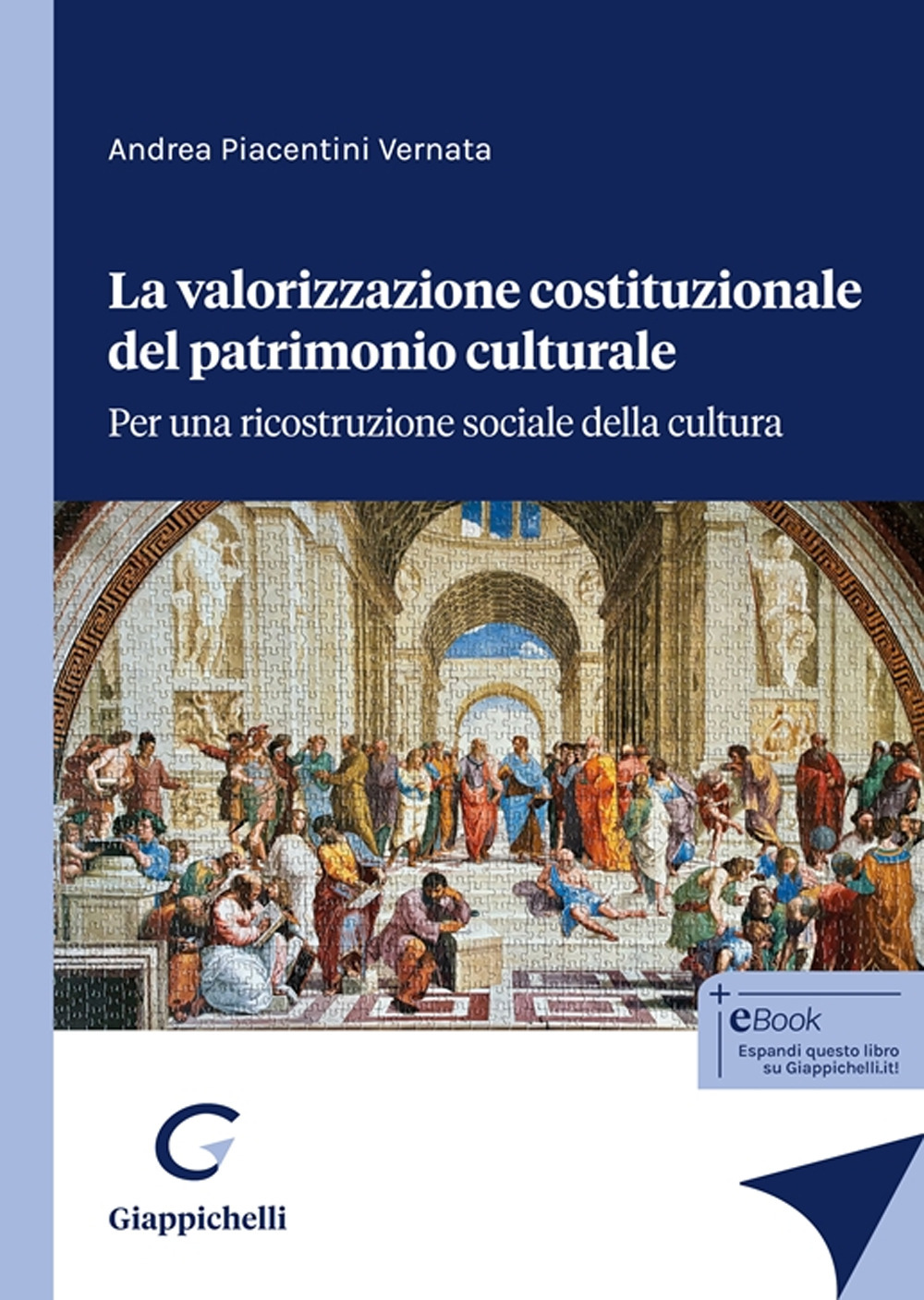 Andrea Piacentini Vernata

La valorizzazione costituzionale del patrimonio culturale

Per una ricostruzione sociale della cultura

+ eBook

Espandi questo libro su Giappichelli.it!

Giappichelli